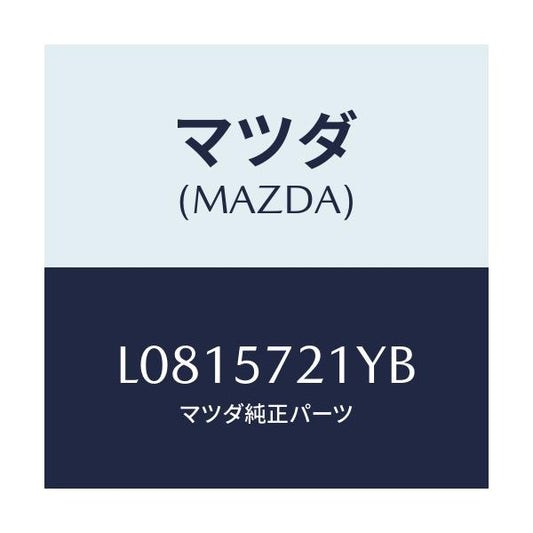 マツダ
(MAZDA)

L0815721YB
マツダ純正パーツ